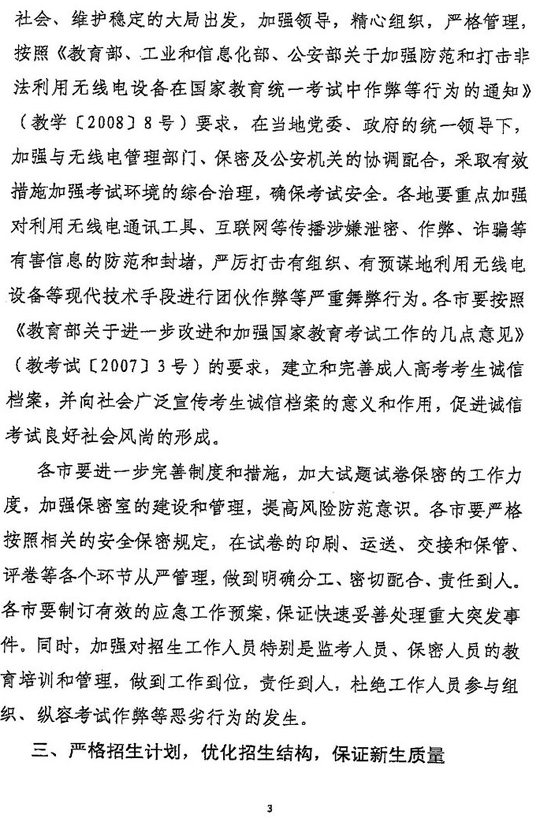 社会、维护稳定的大局出发，加强领导，精心组织，严格管理，按照《教育部、工业和信息化部、公安部关于加强防范和打击非法利用无线电设备在国家教育统一考试中作弊等行为的通知》（教学〔2008〕8号）要求，在当地党委、政府的统一领导下，加强与无线电管理部门、保密及公安机关的协调配合，采取有效措施加强考试环境的综合治理，确保考试安全。各地要重点加强对利用无线电通讯工具、互联网等传播涉嫌泄密、作弊、诈骗等有害信息的防范和封堵，严厉打击有组织、有预谋地利用无线电设备等现代技术手段进行团伙作弊等严重舞弊行为。各市要按照《教育部关于进一步改进和加强国家教育考试工作的几点意见》（教考试〔2007〕3号）的要求，建立和完善成人高考考生诚信档案，并向社会广泛宣传考生诚信档案的意义和作用，促进诚信考试良好社会风尚的形成。

各市要进一步完善制度和措施，加大试题试卷保密的工作力度，加强保密室的建设和管理，提高风险防范意识。各市要严格按照相关的安全保密规定，在试卷的印刷、运送、交接和保管、评卷等各个环节从严管理，做到明确分工、密切配合、责任到人。各市要制订有效的应急工作预案，保证快速妥善处理重大突发事件。同时，加强对招生工作人员特别是监考人员、保密人员的教育培训和管理，做到工作到位，责任到人，杜绝工作人员参与组织、纵容考试作弊等恶劣行为的发生。

三、严格招生计划，优化招生结构，保证新生质量

3